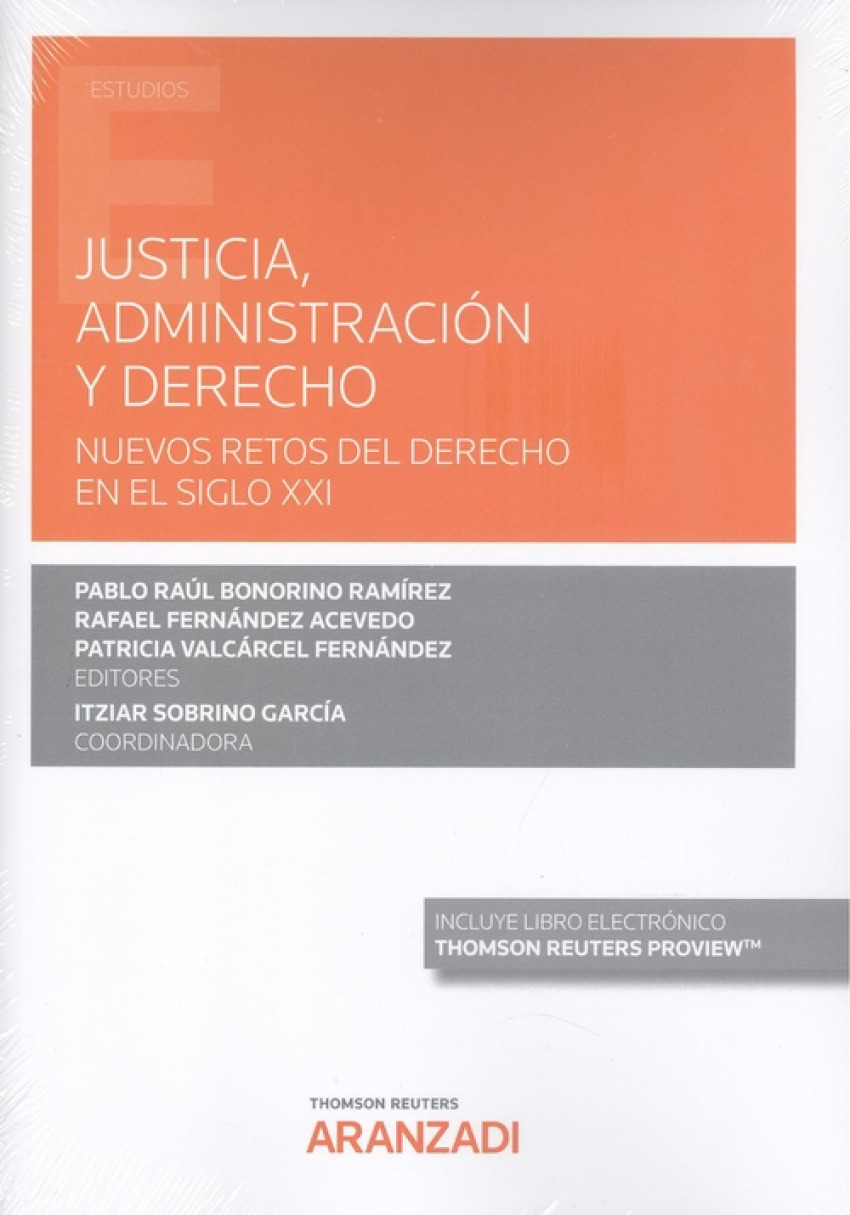 ESTUDIOS

JUSTICIA, ADMINISTRACIÓN Y DERECHO

NUEVOS RETOS DEL DERECHO EN EL SIGLO XXI

PABLO RAÚL BONORINO RAMÍREZ
RAFAEL FERNÁNDEZ ACEVEDO
PATRICIA VALCÁRCEL FERNÁNDEZ
EDITORES
ITZIAR SOBRINO GARCÍA
COORDINADORA

INCLUYE LIBRO ELECTRÓNICO
THOMSON REUTERS PROVIEW™

THOMSON REUTERS
ARANZADI